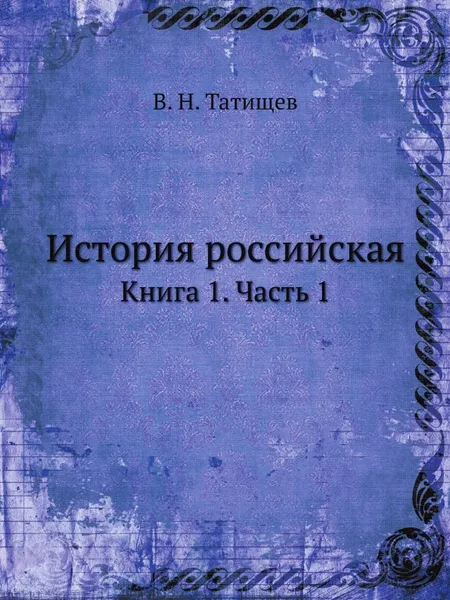 В. Н. Татищев

История российская

Книга 1. Часть 1